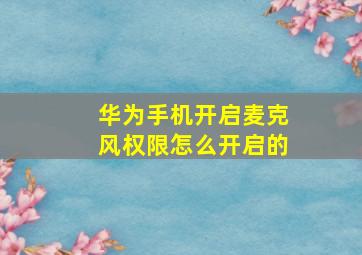 华为手机开启麦克风权限怎么开启的